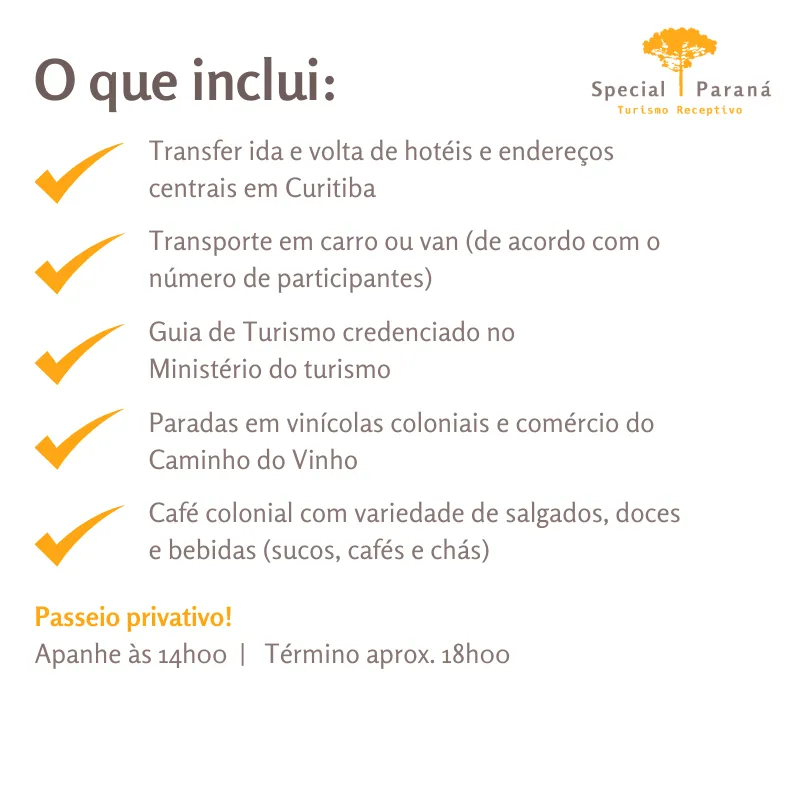 O que inclui:

Special Paraná
Turismo Receptivo

Transfer ida e volta de hotéis e endereços centrais em Curitiba

Transporte em carro ou van (de acordo com o número de participantes)

Guia de Turismo credenciado no Ministério do turismo

Paradas em vinícolas coloniais e comércio do Caminho do Vinho

Café colonial com variedade de salgados, doces e bebidas (sucos, cafés e chás)

Passeio privativo!
Apanhe às 14h00 | Término aprox. 18h00